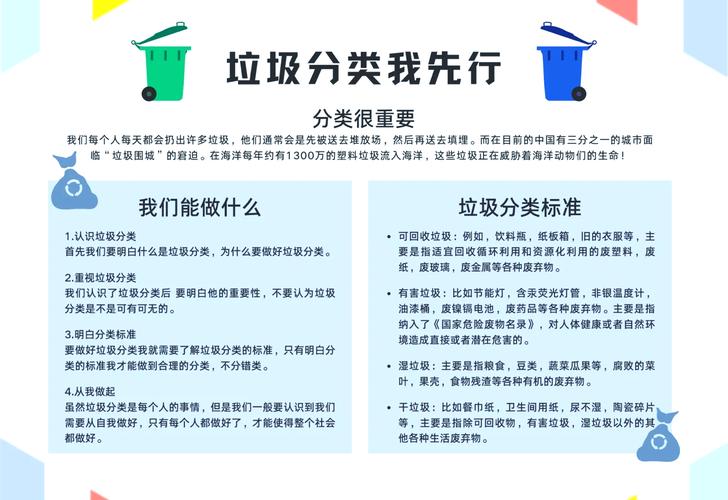 垃圾分类我先行

分类很重要

我们每个人每天都会扔出许多垃圾，他们通常会是先被送去堆放场，然后再送去填埋。而在目前的中国有三分之一的城市面临“垃圾围城”的窘迫。在海洋每年约有1300万的塑料垃圾流入海洋，这些垃圾正在威胁着海洋动物们的生命！

我们能做什么

1.认识垃圾分类
首先我们要明白什么是垃圾分类，为什么要做好垃圾分类。

2.重视垃圾分类
我们认识了垃圾分类后 要明白他的重要性，不要认为垃圾分类是不是可有可无的。

3.明白分类标准
要做好垃圾分类我就需要了解垃圾分类的标准，只有明白分类的标准我才能做到合理的分类，不分错类。

4.从我做起
虽然垃圾分类是每个人的事情，但是我们一般要认识到我们需要从自我做好，只有每个人都做好了，才能使得整个社会都做好。

垃圾分类标准

• 可回收垃圾：例如，饮料瓶，纸板箱，旧的衣服等，主要是指适宜回收循环利用和资源化利用的废塑料，废纸，废玻璃，废金属等各种废弃物。

• 有害垃圾：比如节能灯，含汞荧光灯管，非银温度计，油漆桶，废镍镉电池，废药品等各种废弃物。主要是指纳入了《国家危险废物名录》，对人体健康或者自然环境造成直接或者潜在危害的。

• 湿垃圾：主要是指粮食，豆类，蔬菜瓜果等，腐败的菜叶，果壳，食物残渣等各种有机的废弃物。

• 干垃圾：比如餐巾纸，卫生间用纸，尿不湿，陶瓷碎片等，主要是指除可回收物，有害垃圾，湿垃圾以外的其他各种生活废弃物。